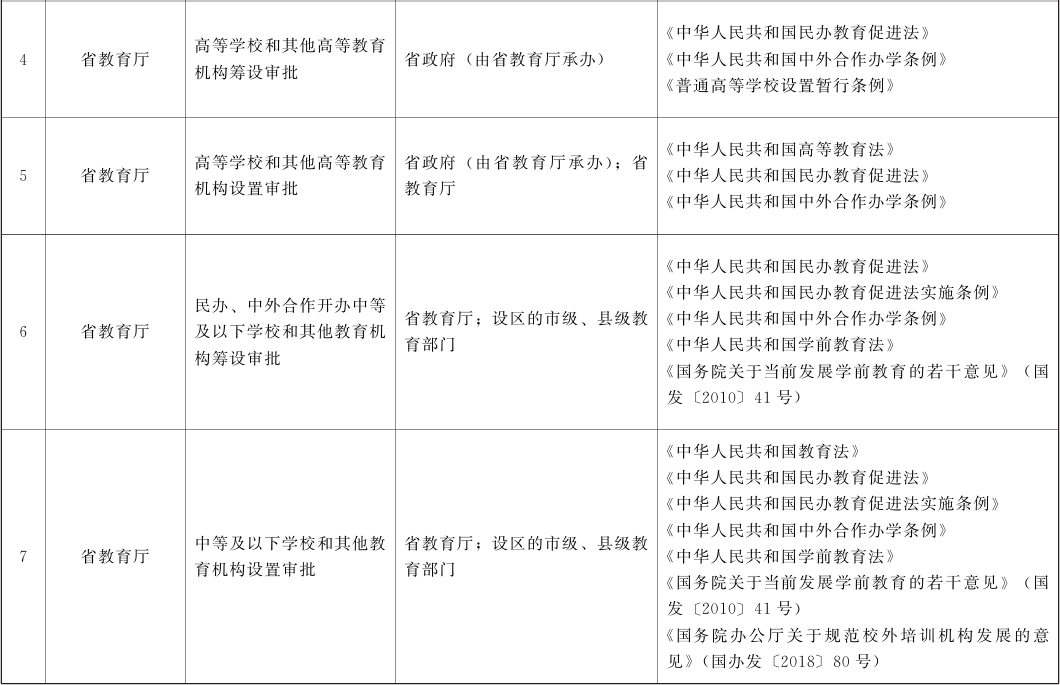 | 4 | 省教育厅 | 高等学校和其他高等教育机构筹设审批 | 省政府（由省教育厅承办） | 《中华人民共和国民办教育促进法》《中华人民共和国中外合作办学条例》《普通高等学校设置暂行条例》 |
|---|---|---|---|---|
| 5 | 省教育厅 | 高等学校和其他高等教育机构设置审批 | 省政府（由省教育厅承办）；省教育厅 | 《中华人民共和国高等教育法》《中华人民共和国民办教育促进法》《中华人民共和国中外合作办学条例》 |
| 6 | 省教育厅 | 民办、中外合作开办中等及以下学校和其他教育机构筹设审批 | 省教育厅；设区的市级、县级教育部门 | 《中华人民共和国民办教育促进法》《中华人民共和国民办教育促进法实施条例》《中华人民共和国中外合作办学条例》《中华人民共和国学前教育法》《国务院关于当前发展学前教育的若干意见》（国发〔2010〕41号） |
| 7 | 省教育厅 | 中等及以下学校和其他教育机构设置审批 | 省教育厅；设区的市级、县级教育部门 | 《中华人民共和国教育法》《中华人民共和国民办教育促进法》《中华人民共和国民办教育促进法实施条例》《中华人民共和国中外合作办学条例》《中华人民共和国学前教育法》《国务院关于当前发展学前教育的若干意见》（国发〔2010〕41号）《国务院办公厅关于规范校外培训机构发展的意见》（国办发〔2018〕80号） |